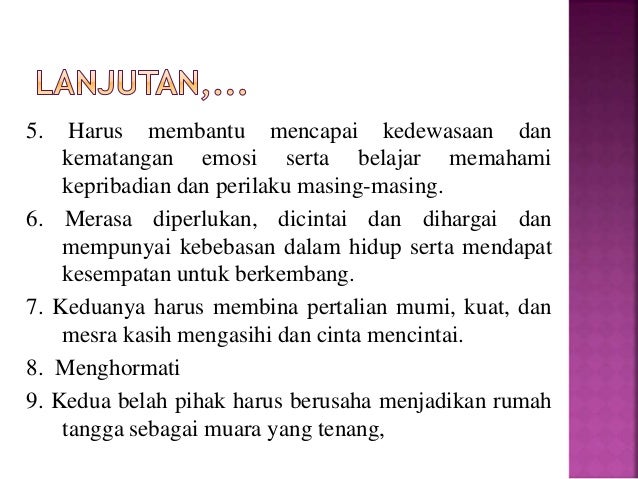 LANJUTAN,...

5. Harus membantu mencapai kedewasaan dan kematangan emosi serta belajar memahami kepribadian dan perilaku masing-masing.

6. Merasa diperlukan, dicintai dan dihargai dan mempunyai kebebasan dalam hidup serta mendapat kesempatan untuk berkembang.

7. Keduanya harus membina pertalian mumi, kuat, dan mesra kasih mengasihi dan cinta mencintai.

8. Menghormati

9. Kedua belah pihak harus berusaha menjadikan rumah tangga sebagai muara yang tenang,